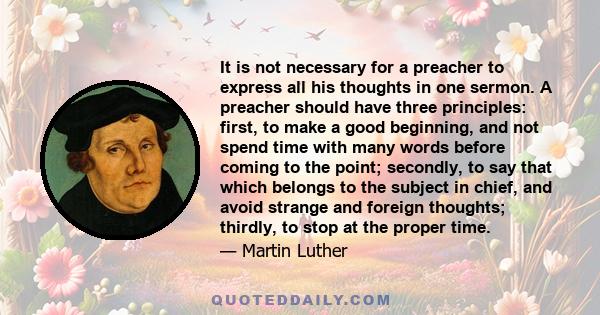 It is not necessary for a preacher to express all his thoughts in one sermon. A preacher should have three principles: first, to make a good beginning, and not spend time with many words before coming to the point; secondly, to say that which belongs to the subject in chief, and avoid strange and foreign thoughts; thirdly, to stop at the proper time.

— Martin Luther

QUOTEDDAILY.COM